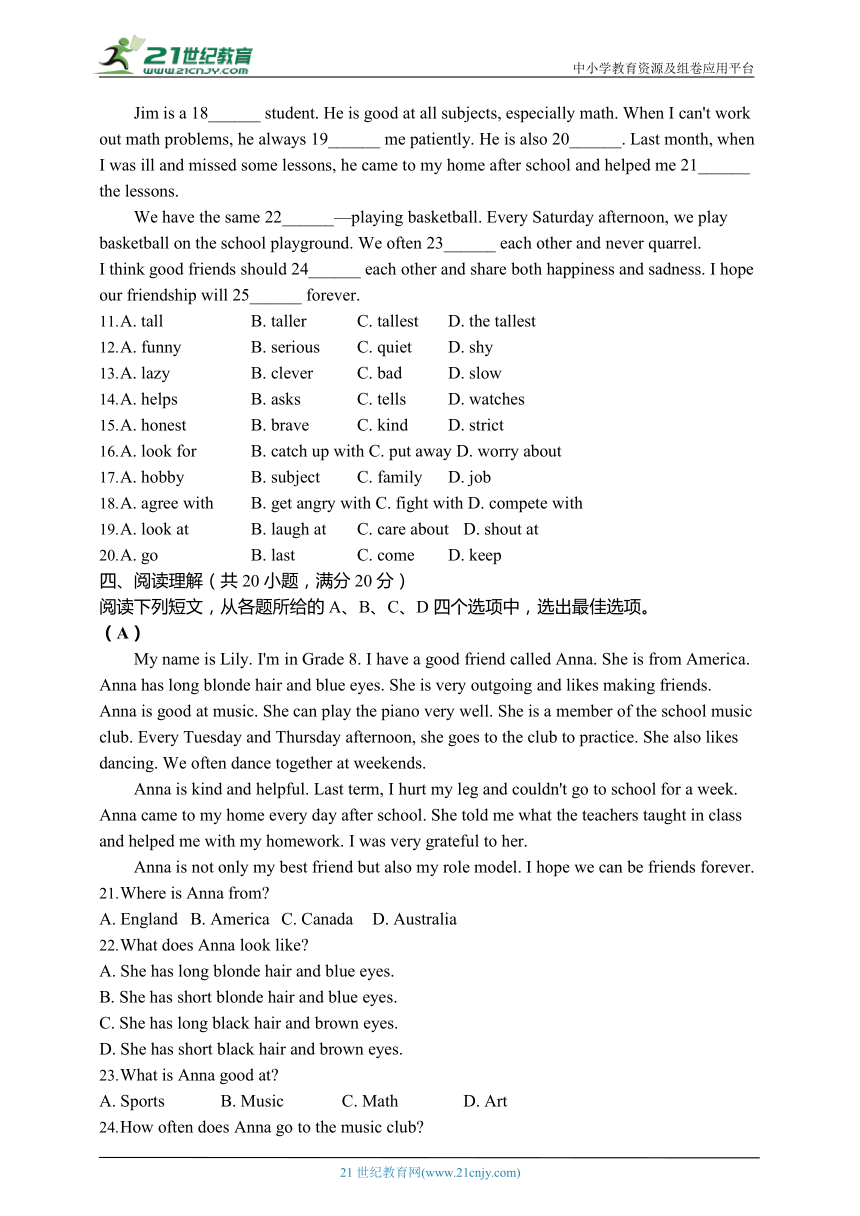 21世纪教育
www.21cnjy.com
中小学教育资源及组卷应用平台

Jim is a 18______ student. He is good at all subjects, especially math. When I can't work out math problems, he always 19______ me patiently. He is also 20______. Last month, when I was ill and missed some lessons, he came to my home after school and helped me 21______ the lessons.

We have the same 22______—playing basketball. Every Saturday afternoon, we play basketball on the school playground. We often 23______ each other and never quarrel.
I think good friends should 24______ each other and share both happiness and sadness. I hope our friendship will 25______ forever.

11.A. tall B. taller C. tallest D. the tallest
12.A. funny B. serious C. quiet D. shy
13.A. lazy B. clever C. bad D. slow
14.A. helps B. asks C. tells D. watches
15.A. honest B. brave C. kind D. strict
16.A. look for B. catch up with C. put away D. worry about
17.A. hobby B. subject C. family D. job
18.A. agree with B. get angry with C. fight with D. compete with
19.A. look at B. laugh at C. care about D. shout at
20.A. go B. last C. come D. keep
四、阅读理解（共 20 小题，满分 20 分）
阅读下列短文，从各题所给的 A、B、C、D 四个选项中，选出最佳选项。
（A）

My name is Lily. I'm in Grade 8. I have a good friend called Anna. She is from America. Anna has long blonde hair and blue eyes. She is very outgoing and likes making friends. Anna is good at music. She can play the piano very well. She is a member of the school music club. Every Tuesday and Thursday afternoon, she goes to the club to practice. She also likes dancing. We often dance together at weekends.

Anna is kind and helpful. Last term, I hurt my leg and couldn't go to school for a week. Anna came to my home every day after school. She told me what the teachers taught in class and helped me with my homework. I was very grateful to her.

Anna is not only my best friend but also my role model. I hope we can be friends forever.
21.Where is Anna from?
A. England B. America C. Canada D. Australia
22.What does Anna look like?
A. She has long blonde hair and blue eyes.
B. She has short blonde hair and blue eyes.
C. She has long black hair and brown eyes.
D. She has short black hair and brown eyes.
23.What is Anna good at?
A. Sports B. Music C. Math D. Art
24.How often does Anna go to the music club?

21 世纪教育网(www.21cnjy.com)